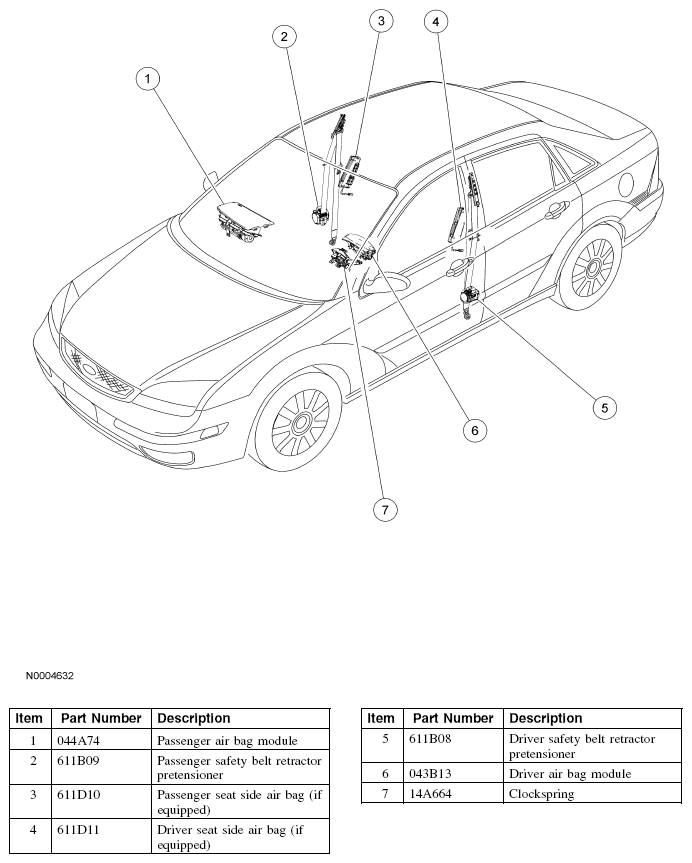 1
2
3
4
5
6
7

N0004632

| Item | Part Number | Description |
|---|---|---|
| 1 | 044A74 | Passenger air bag module |
| 2 | 611B09 | Passenger safety belt retractor pretensioner |
| 3 | 611D10 | Passenger seat side air bag (if equipped) |
| 4 | 611D11 | Driver seat side air bag (if equipped) |

| Item | Part Number | Description |
|---|---|---|
| 5 | 611B08 | Driver safety belt retractor pretensioner |
| 6 | 043B13 | Driver air bag module |
| 7 | 14A664 | Clockspring |